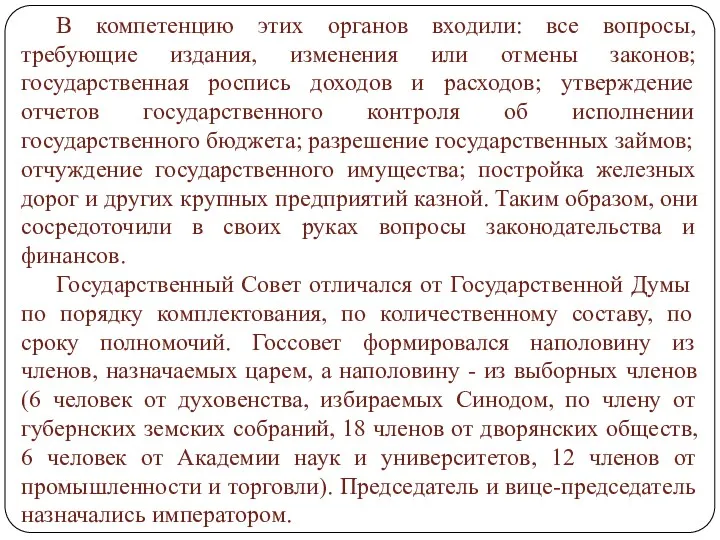 В компетенцию этих органов входили: все вопросы, требующие издания, изменения или отмены законов; государственная роспись доходов и расходов; утверждение отчетов государственного контроля об исполнении государственного бюджета; разрешение государственных займов; отчуждение государственного имущества; постройка железных дорог и других крупных предприятий казной. Таким образом, они сосредоточили в своих руках вопросы законодательства и финансов.

Государственный Совет отличался от Государственной Думы по порядку комплектования, по количественному составу, по сроку полномочий. Госсовет формировался наполовину из членов, назначаемых царем, а наполовину - из выборных членов (6 человек от духовенства, избираемых Синодом, по члену от губернских земских собраний, 18 членов от дворянских обществ, 6 человек от Академии наук и университетов, 12 членов от промышленности и торговли). Председатель и вице-председатель назначались императором.